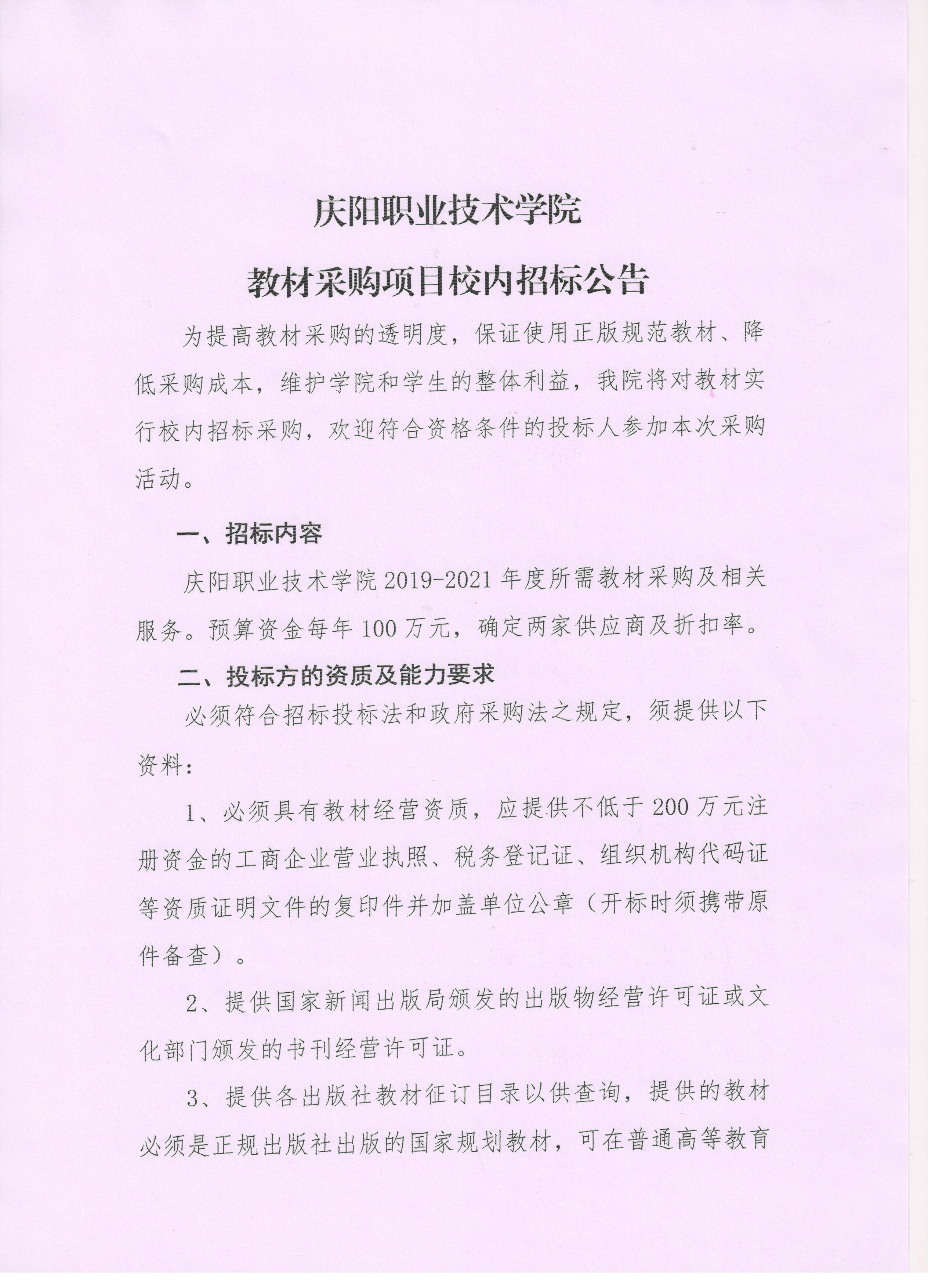 庆阳职业技术学院

教材采购项目校内招标公告

为提高教材采购的透明度，保证使用正版规范教材、降低采购成本，维护学院和学生的整体利益，我院将对教材实行校内招标采购，欢迎符合资格条件的投标人参加本次采购活动。

一、招标内容

庆阳职业技术学院 2019-2021 年度所需教材采购及相关服务。预算资金每年 100 万元，确定两家供应商及折扣率。

二、投标方的资质及能力要求

必须符合招标投标法和政府采购法之规定，须提供以下资料：

1、必须具有教材经营资质，应提供不低于 200 万元注册资金的工商企业营业执照、税务登记证、组织机构代码证等资质证明文件的复印件并加盖单位公章（开标时须携带原件备查）。

2、提供国家新闻出版局颁发的出版物经营许可证或文化部门颁发的书刊经营许可证。

3、提供各出版社教材征订目录以供查询，提供的教材必须是正规出版社出版的国家规划教材，可在普通高等教育